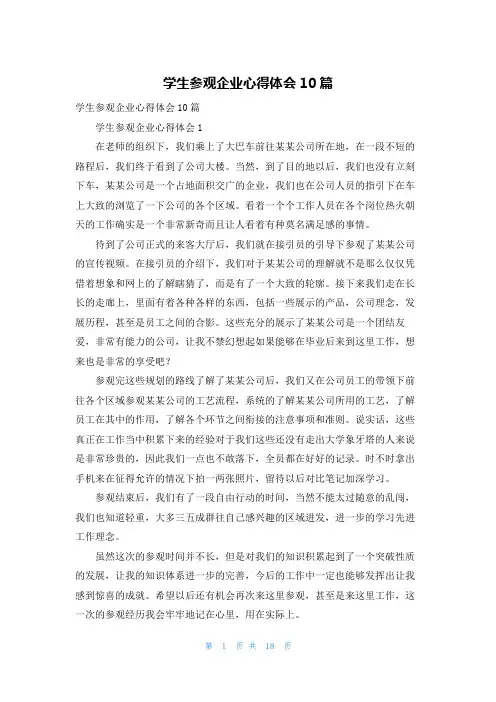 学生参观企业心得体会10篇

学生参观企业心得体会10篇

学生参观企业心得体会1

在老师的组织下，我们乘上了大巴车前往某某公司所在地，在一段不短的路程后，我们终于看到了公司大楼。当然，到了目的地以后，我们也没有立刻下车，某某公司是一个占地面积交广的企业，我们也在公司人员的指引下在车上大致的浏览了一下公司的各个区域。看着一个个工作人员在各个岗位热火朝天的工作确实是一个非常新奇而且让人看着有种莫名满足感的事情。

待到了公司正式的来客大厅后，我们就在接引员的引导下参观了某某公司的宣传视频。在接引员的介绍下，我们对于某某公司的理解就不是那么仅仅凭借着想象和网上的了解瞎猜了，而是有了一个大致的轮廓。接下来我们走在长长的走廊上，里面有着各种各样的东西，包括一些展示的产品，公司理念，发展历程，甚至是员工之间的合影。这些充分的展示了某某公司是一个团结友爱，非常有能力的公司，让我不禁幻想起如果能够在毕业后来到这里工作，想来也是非常的享受吧？

参观完这些规划的路线了解了某某公司后，我们又在公司员工的带领下前往各个区域参观某某公司的工艺流程，系统的了解某某公司所用的工艺，了解员工在其中的作用，了解各个环节之间衔接的注意事项和准则。说实话，这些真正在工作当中积累下来的经验对于我们这些还没有走出大学象牙塔的人来说是非常珍贵的，因此我们一点也不敢落下，全员都在好好的记录。时不时拿出手机来在征得允许的情况下拍一两张照片，留待以后对比笔记加深学习。

参观结束后，我们有了一段自由行动的时间，当然不能太过随意的乱闯，我们也知道轻重，大多三五成群往自己感兴趣的区域进发，进一步的学习先进工作理念。

虽然这次的参观时间并不长，但是对我们的知识积累起到了一个突破性质的发展，让我的知识体系进一步的完善，今后的工作中一定也能够发挥出让我感到惊喜的成就。希望以后还有机会再次来这里参观，甚至是来这里工作，这一次的参观经历我会牢牢地记在心里，用在实际上。

第 1 页 共 18 页